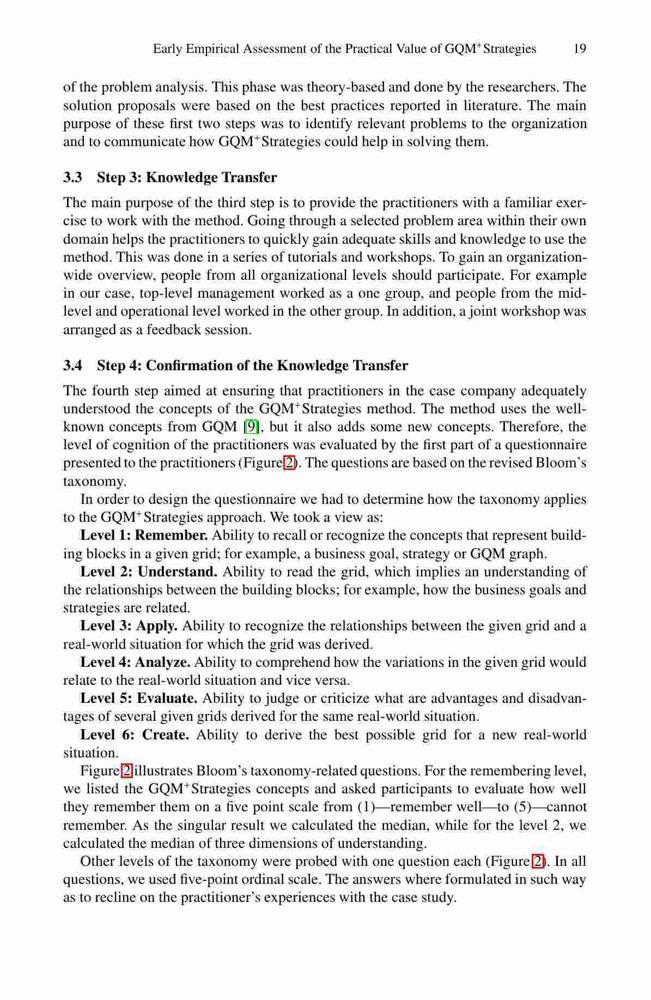 Early Empirical Assessment of the Practical Value of GQM$^+$Strategies 19

of the problem analysis. This phase was theory-based and done by the researchers. The solution proposals were based on the best practices reported in literature. The main purpose of these first two steps was to identify relevant problems to the organization and to communicate how GQM$^+$Strategies could help in solving them.

3.3 Step 3: Knowledge Transfer

The main purpose of the third step is to provide the practitioners with a familiar exercise to work with the method. Going through a selected problem area within their own domain helps the practitioners to quickly gain adequate skills and knowledge to use the method. This was done in a series of tutorials and workshops. To gain an organization-wide overview, people from all organizational levels should participate. For example in our case, top-level management worked as a one group, and people from the mid-level and operational level worked in the other group. In addition, a joint workshop was arranged as a feedback session.

3.4 Step 4: Confirmation of the Knowledge Transfer

The fourth step aimed at ensuring that practitioners in the case company adequately understood the concepts of the GQM$^+$Strategies method. The method uses the well-known concepts from GQM [9], but it also adds some new concepts. Therefore, the level of cognition of the practitioners was evaluated by the first part of a questionnaire presented to the practitioners (Figure 2). The questions are based on the revised Bloom's taxonomy.

In order to design the questionnaire we had to determine how the taxonomy applies to the GQM$^+$Strategies approach. We took a view as:

Level 1: Remember. Ability to recall or recognize the concepts that represent building blocks in a given grid; for example, a business goal, strategy or GQM graph.

Level 2: Understand. Ability to read the grid, which implies an understanding of the relationships between the building blocks; for example, how the business goals and strategies are related.

Level 3: Apply. Ability to recognize the relationships between the given grid and a real-world situation for which the grid was derived.

Level 4: Analyze. Ability to comprehend how the variations in the given grid would relate to the real-world situation and vice versa.

Level 5: Evaluate. Ability to judge or criticize what are advantages and disadvantages of several given grids derived for the same real-world situation.

Level 6: Create. Ability to derive the best possible grid for a new real-world situation.

Figure 2 illustrates Bloom's taxonomy-related questions. For the remembering level, we listed the GQM$^+$Strategies concepts and asked participants to evaluate how well they remember them on a five point scale from (1)—remember well—to (5)—cannot remember. As the singular result we calculated the median, while for the level 2, we calculated the median of three dimensions of understanding.

Other levels of the taxonomy were probed with one question each (Figure 2). In all questions, we used five-point ordinal scale. The answers where formulated in such way as to recline on the practitioner's experiences with the case study.